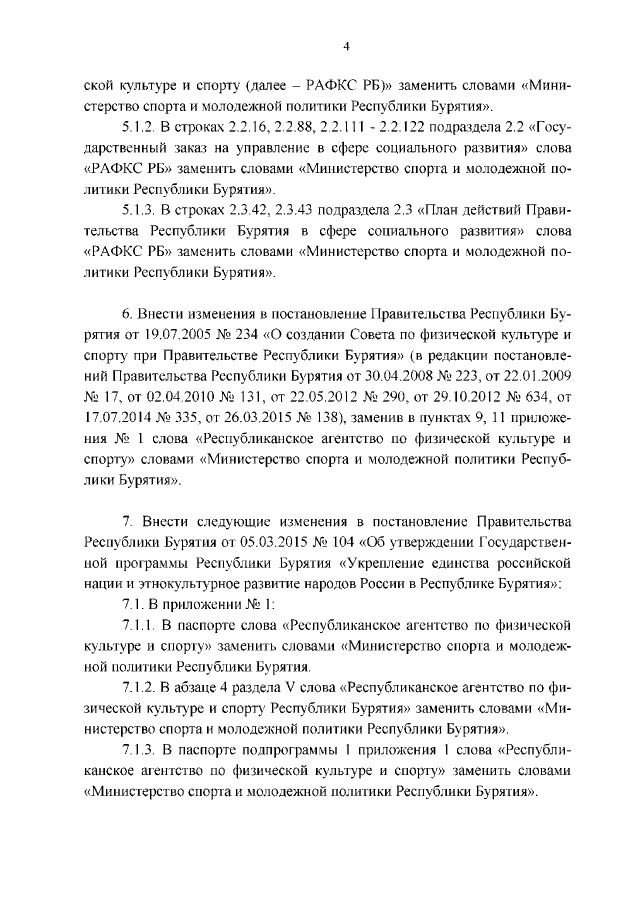 4

ской культуре и спорту (далее – РАФКС РБ)» заменить словами «Министерство спорта и молодежной политики Республики Бурятия».

5.1.2. В строках 2.2.16, 2.2.88, 2.2.111 - 2.2.122 подраздела 2.2 «Государственный заказ на управление в сфере социального развития» слова «РАФКС РБ» заменить словами «Министерство спорта и молодежной политики Республики Бурятия».

5.1.3. В строках 2.3.42, 2.3.43 подраздела 2.3 «План действий Правительства Республики Бурятия в сфере социального развития» слова «РАФКС РБ» заменить словами «Министерство спорта и молодежной политики Республики Бурятия».

6. Внести изменения в постановление Правительства Республики Бурятия от 19.07.2005 № 234 «О создании Совета по физической культуре и спорту при Правительстве Республики Бурятия» (в редакции постановлений Правительства Республики Бурятия от 30.04.2008 № 223, от 22.01.2009 № 17, от 02.04.2010 № 131, от 22.05.2012 № 290, от 29.10.2012 № 634, от 17.07.2014 № 335, от 26.03.2015 № 138), заменив в пунктах 9, 11 приложения № 1 слова «Республиканское агентство по физической культуре и спорту» словами «Министерство спорта и молодежной политики Республики Бурятия».

7. Внести следующие изменения в постановление Правительства Республики Бурятия от 05.03.2015 № 104 «Об утверждении Государственной программы Республики Бурятия «Укрепление единства российской нации и этнокультурное развитие народов России в Республике Бурятия»:

7.1. В приложении № 1:

7.1.1. В паспорте слова «Республиканское агентство по физической культуре и спорту» заменить словами «Министерство спорта и молодежной политики Республики Бурятия.

7.1.2. В абзаце 4 раздела V слова «Республиканское агентство по физической культуре и спорту Республики Бурятия» заменить словами «Министерство спорта и молодежной политики Республики Бурятия».

7.1.3. В паспорте подпрограммы 1 приложения 1 слова «Республиканское агентство по физической культуре и спорту» заменить словами «Министерство спорта и молодежной политики Республики Бурятия».